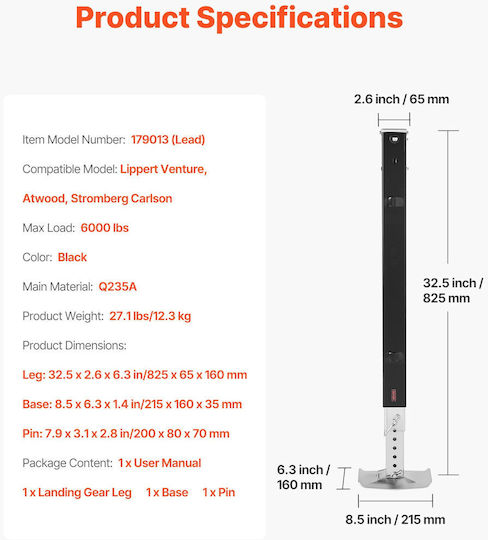 Product Specifications

Item Model Number: 179013 (Lead)

Compatible Model: Lippert Venture, Atwood, Stromberg Carlson

Max Load: 6000 lbs

Color: Black

Main Material: Q235A

Product Weight: 27.1 lbs/12.3 kg

Product Dimensions:

Leg: 32.5 x 2.6 x 6.3 in/825 x 65 x 160 mm

Base: 8.5 x 6.3 x 1.4 in/215 x 160 x 35 mm

Pin: 7.9 x 3.1 x 2.8 in/200 x 80 x 70 mm

Package Content: 1 x User Manual

1 x Landing Gear Leg 1 x Base 1 x Pin

2.6 inch / 65 mm

32.5 inch / 825 mm

6.3 inch / 160 mm

8.5 inch / 215 mm